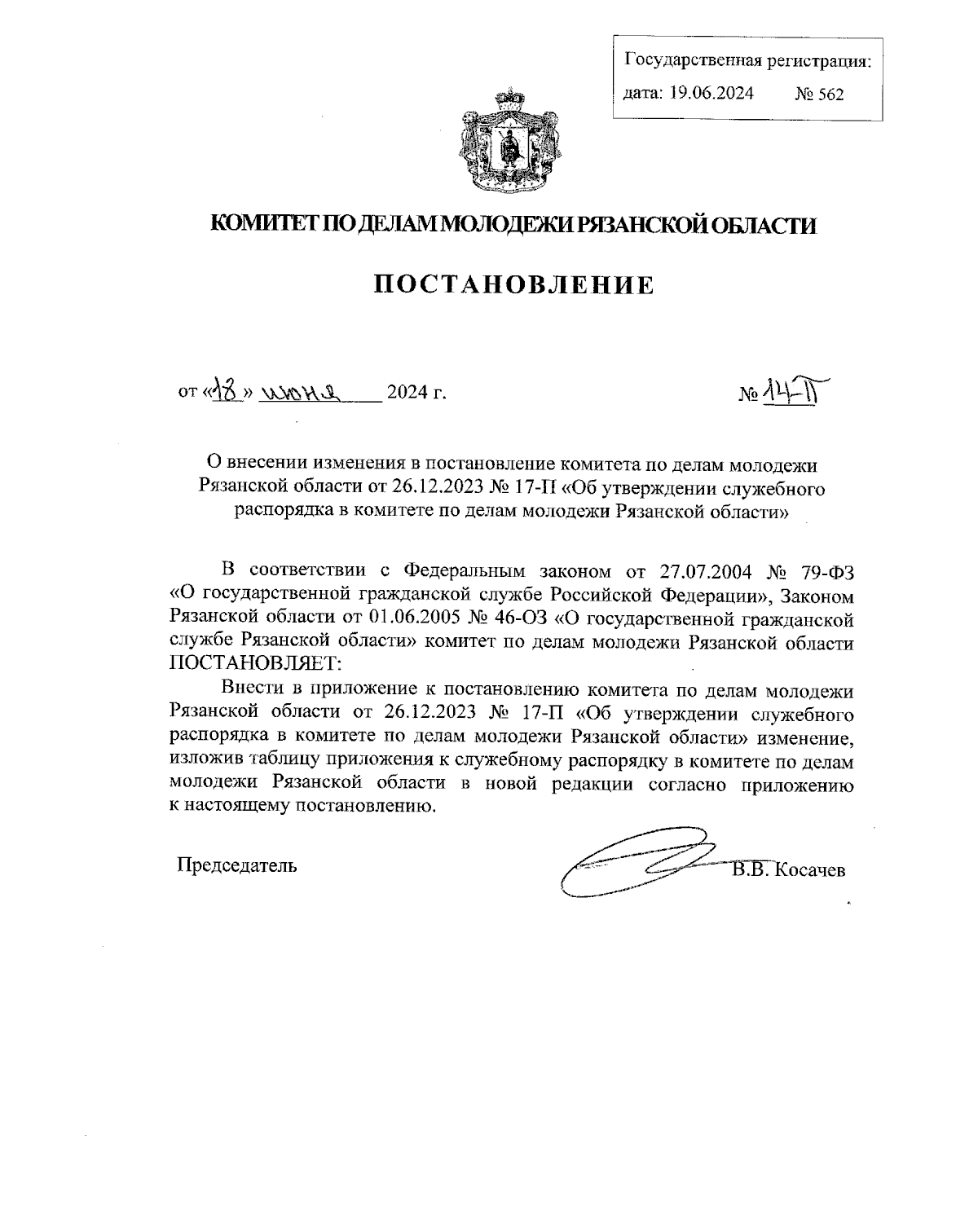 Государственная регистрация:
дата: 19.06.2024 № 562

КОМИТЕТ ПО ДЕЛАМ МОЛОДЕЖИ РЯЗАНСКОЙ ОБЛАСТИ

ПОСТАНОВЛЕНИЕ

от «18» июня 2024 г. № 14-П

О внесении изменения в постановление комитета по делам молодежи Рязанской области от 26.12.2023 № 17-П «Об утверждении служебного распорядка в комитете по делам молодежи Рязанской области»

В соответствии с Федеральным законом от 27.07.2004 № 79-ФЗ «О государственной гражданской службе Российской Федерации», Законом Рязанской области от 01.06.2005 № 46-ОЗ «О государственной гражданской службе Рязанской области» комитет по делам молодежи Рязанской области ПОСТАНОВЛЯЕТ:

Внести в приложение к постановлению комитета по делам молодежи Рязанской области от 26.12.2023 № 17-П «Об утверждении служебного распорядка в комитете по делам молодежи Рязанской области» изменение, изложив таблицу приложения к служебному распорядку в комитете по делам молодежи Рязанской области в новой редакции согласно приложению к настоящему постановлению.

Председатель В.В. Косачев